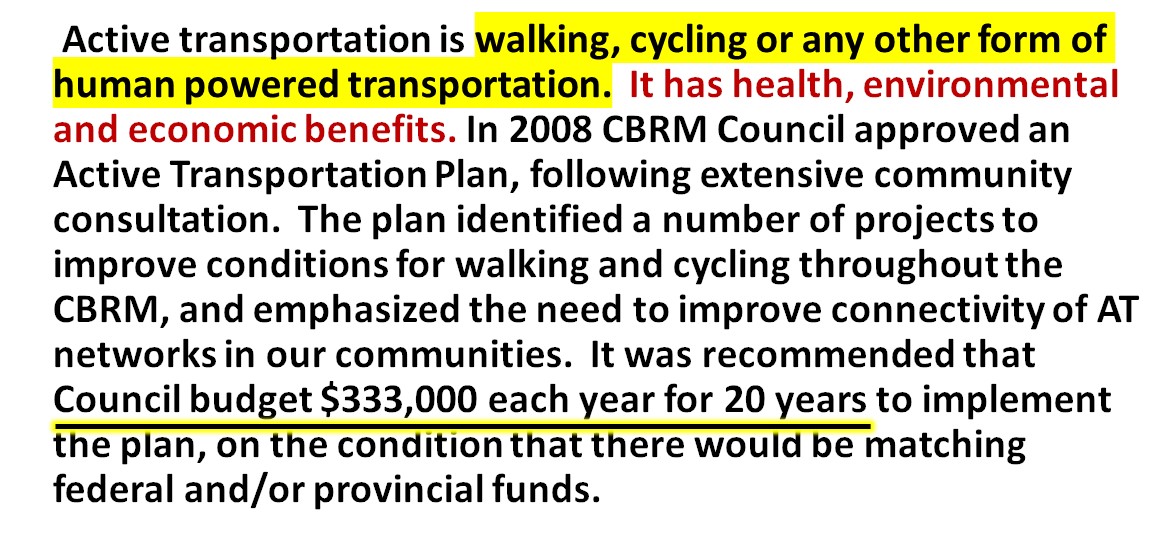 Active transportation is walking, cycling or any other form of human powered transportation. It has health, environmental and economic benefits. In 2008 CBRM Council approved an Active Transportation Plan, following extensive community consultation. The plan identified a number of projects to improve conditions for walking and cycling throughout the CBRM, and emphasized the need to improve connectivity of AT networks in our communities. It was recommended that Council budget $333,000 each year for 20 years to implement the plan, on the condition that there would be matching federal and/or provincial funds.